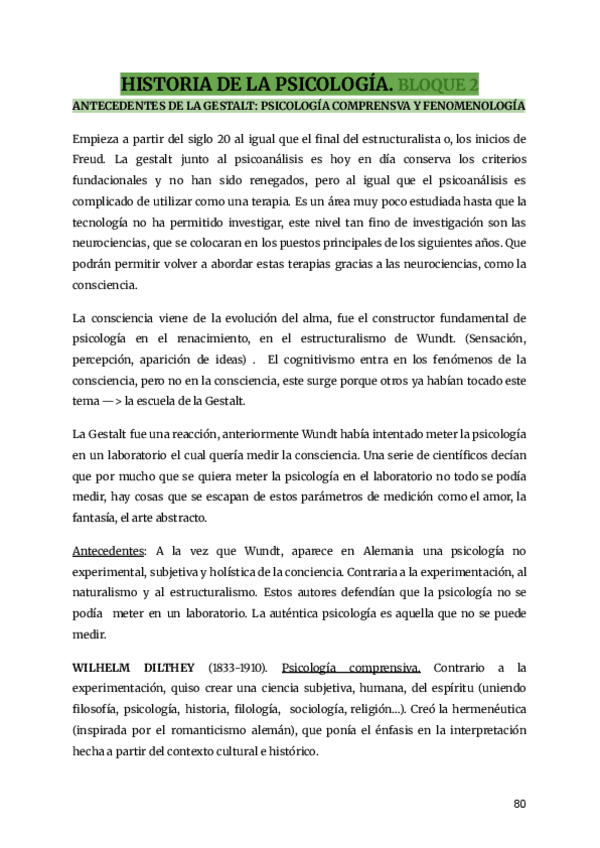 HISTORIA DE LA PSICOLOGÍA. BLOQUE 2

ANTECEDENTES DE LA GESTALT: PSICOLOGÍA COMPRENSVA Y FENOMENOLOGÍA

Empieza a partir del siglo 20 al igual que el final del estructuralista o, los inicios de Freud. La gestalt junto al psicoanálisis es hoy en día conserva los criterios fundacionales y no han sido renegados, pero al igual que el psicoanálisis es complicado de utilizar como una terapia. Es un área muy poco estudiada hasta que la tecnología no ha permitido investigar, este nivel tan fino de investigación son las neurociencias, que se colocaran en los puestos principales de los siguientes años. Que podrán permitir volver a abordar estas terapias gracias a las neurociencias, como la consciencia.

La consciencia viene de la evolución del alma, fue el constructor fundamental de psicología en el renacimiento, en el estructuralismo de Wundt. (Sensación, percepción, aparición de ideas) . El cognitivismo entra en los fenómenos de la consciencia, pero no en la consciencia, este surge porque otros ya habían tocado este tema — > la escuela de la Gestalt.

La Gestalt fue una reacción, anteriormente Wundt había intentado meter la psicología en un laboratorio el cual quería medir la consciencia. Una serie de científicos decían que por mucho que se quiera meter la psicología en el laboratorio no todo se podía medir, hay cosas que se escapan de estos parámetros de medición como el amor, la fantasía, el arte abstracto.

Antecedentes: A la vez que Wundt, aparece en Alemania una psicología no experimental, subjetiva y holística de la conciencia. Contraria a la experimentación, al naturalismo y al estructuralismo. Estos autores defendían que la psicología no se podía meter en un laboratorio. La auténtica psicología es aquella que no se puede medir.

WILHELM DILTHEY (1833-1910). Psicología comprensiva. Contrario a la experimentación, quiso crear una ciencia subjetiva, humana, del espíritu (uniendo filosofía, psicología, historia, filología, sociología, religión...). Creó la hermenéutica (inspirada por el romanticismo alemán), que ponía el énfasis en la interpretación hecha a partir del contexto cultural e histórico.

80